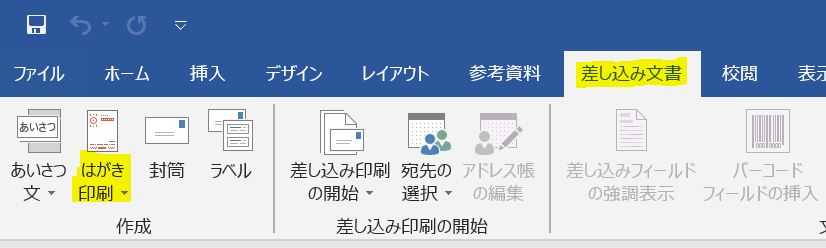 ファイル ホーム 挿入 デザイン レイアウト 参考資料 差し込み文書 校閲 表示

あいさつ
あいさつ文
はがき印刷
封筒
ラベル
作成

差し込み印刷の開始
宛先の選択
アドレス帳の編集
差し込み印刷の開始

差し込みフィールドの強調表示
バーコードフィールドの挿入